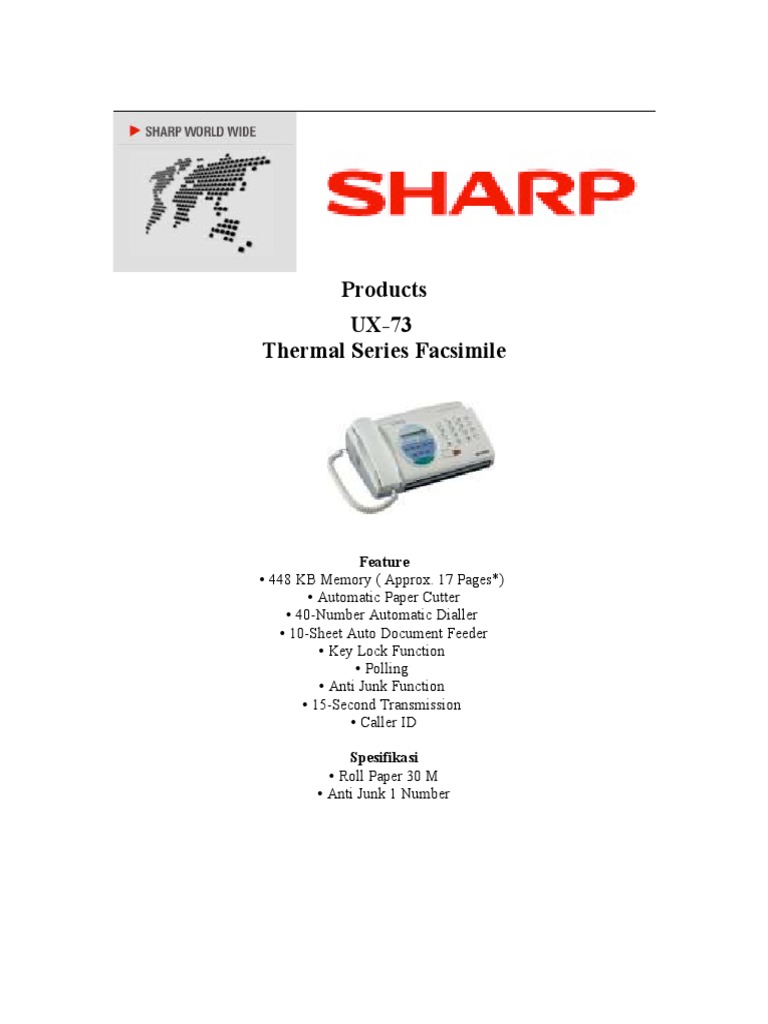 SHARP WORLD WIDE

SHARP

Products
UX-73
Thermal Series Facsimile

Feature
• 448 KB Memory ( Approx. 17 Pages*)
• Automatic Paper Cutter
• 40-Number Automatic Dialler
• 10-Sheet Auto Document Feeder
• Key Lock Function
• Polling
• Anti Junk Function
• 15-Second Transmission
• Caller ID

Spesifikasi
• Roll Paper 30 M
• Anti Junk 1 Number